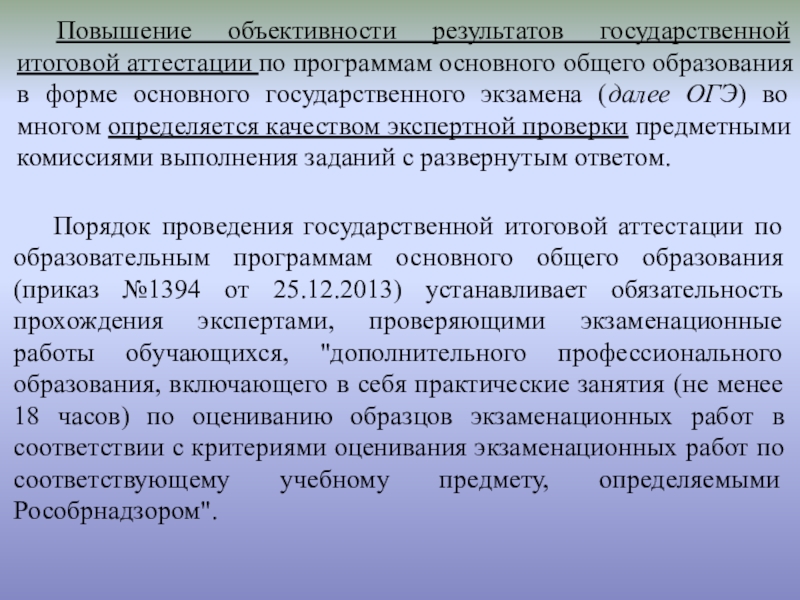 Повышение объективности результатов государственной итоговой аттестации по программам основного общего образования в форме основного государственного экзамена (далее ОГЭ) во многом определяется качеством экспертной проверки предметными комиссиями выполнения заданий с развернутым ответом.

Порядок проведения государственной итоговой аттестации по образовательным программам основного общего образования (приказ №1394 от 25.12.2013) устанавливает обязательность прохождения экспертами, проверяющими экзаменационные работы обучающихся, "дополнительного профессионального образования, включающего в себя практические занятия (не менее 18 часов) по оцениванию образцов экзаменационных работ в соответствии с критериями оценивания экзаменационных работ по соответствующему учебному предмету, определяемыми Рособрнадзором".